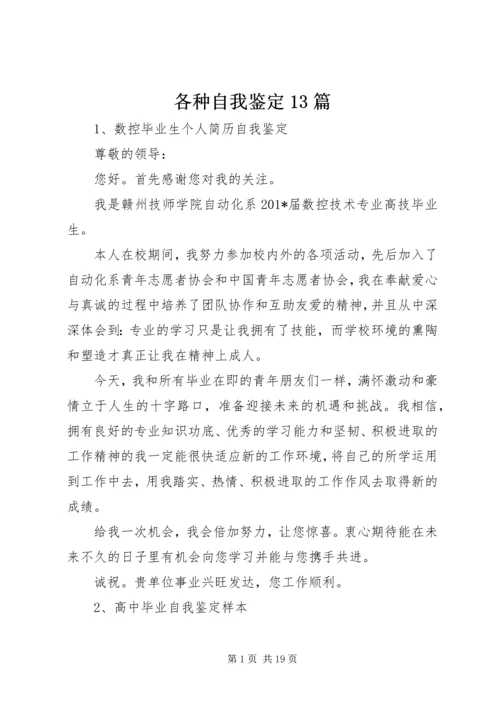 各种自我鉴定13篇

1、数控毕业生个人简历自我鉴定

尊敬的领导：

您好。首先感谢您对我的关注。

我是赣州技师学院自动化系201*届数控技术专业高技毕业生。

本人在校期间，我努力参加校内外的各项活动，先后加入了自动化系青年志愿者协会和中国青年志愿者协会，我在奉献爱心与真诚的过程中培养了团队协作和互助友爱的精神，并且从中深深体会到：专业的学习只是让我拥有了技能，而学校环境的熏陶和塑造才真正让我在精神上成人。

今天，我和所有毕业在即的青年朋友们一样，满怀激动和豪情立于人生的十字路口，准备迎接未来的机遇和挑战。我相信，拥有良好的专业知识功底、优秀的学习能力和坚韧、积极进取的工作精神的我一定能很快适应新的工作环境，将自己的所学运用到工作中去，用我踏实、热情、积极进取的工作作风去取得新的成绩。

给我一次机会，我会倍加努力，让您惊喜。衷心期待能在未来不久的日子里有机会向您学习并能与您携手共进。

诚祝。贵单位事业兴旺发达，您工作顺利。

2、高中毕业自我鉴定样本

第1页 共19页